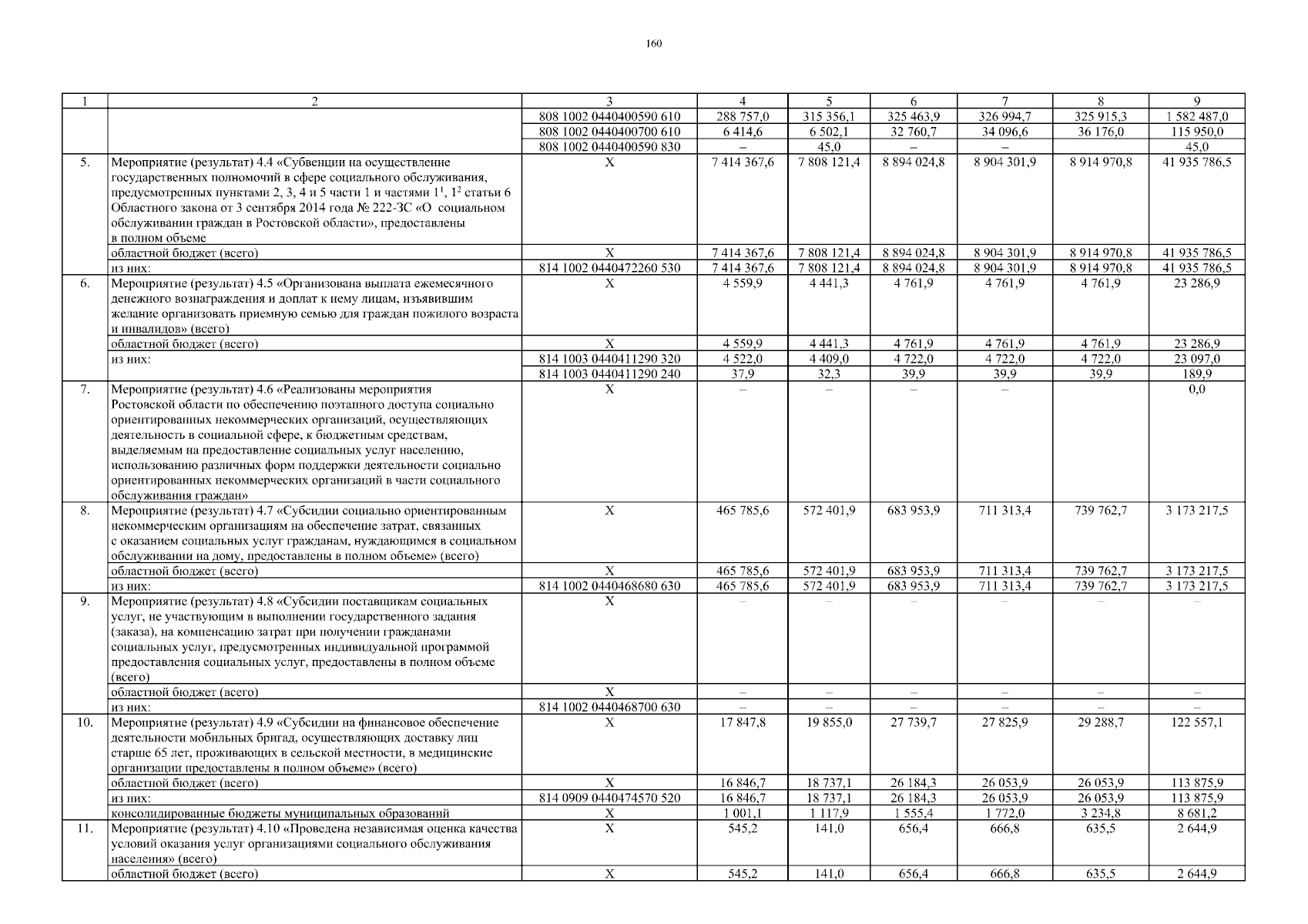 160

| 1 | 2 | 3 | 4 | 5 | 6 | 7 | 8 | 9 |
|---|---|---|---|---|---|---|---|---|
| | | 808 1002 0440400590 610 | 288 757,0 | 315 356,1 | 325 463,9 | 326 994,7 | 325 915,3 | 1 582 487,0 |
| | | 808 1002 0440400700 610 | 6 414,6 | 6 502,1 | 32 760,7 | 34 096,6 | 36 176,0 | 115 950,0 |
| | | 808 1002 0440400590 830 | – | 45,0 | – | – | | 45,0 |
| 5. | Мероприятие (результат) 4.4 «Субвенции на осуществление государственных полномочий в сфере социального обслуживания, предусмотренных пунктами 2, 3, 4 и 5 части 1 и частями $1^1$, $1^2$ статьи 6 Областного закона от 3 сентября 2014 года № 222-ЗС «О социальном обслуживании граждан в Ростовской области», предоставлены в полном объеме | X | 7 414 367,6 | 7 808 121,4 | 8 894 024,8 | 8 904 301,9 | 8 914 970,8 | 41 935 786,5 |
| | областной бюджет (всего) | X | 7 414 367,6 | 7 808 121,4 | 8 894 024,8 | 8 904 301,9 | 8 914 970,8 | 41 935 786,5 |
| | из них: | 814 1002 0440472260 530 | 7 414 367,6 | 7 808 121,4 | 8 894 024,8 | 8 904 301,9 | 8 914 970,8 | 41 935 786,5 |
| 6. | Мероприятие (результат) 4.5 «Организована выплата ежемесячного денежного вознаграждения и доплат к нему лицам, изъявившим желание организовать приемную семью для граждан пожилого возраста и инвалидов» (всего) | X | 4 559,9 | 4 441,3 | 4 761,9 | 4 761,9 | 4 761,9 | 23 286,9 |
| | областной бюджет (всего) | X | 4 559,9 | 4 441,3 | 4 761,9 | 4 761,9 | 4 761,9 | 23 286,9 |
| | из них: | 814 1003 0440411290 320 | 4 522,0 | 4 409,0 | 4 722,0 | 4 722,0 | 4 722,0 | 23 097,0 |
| | | 814 1003 0440411290 240 | 37,9 | 32,3 | 39,9 | 39,9 | 39,9 | 189,9 |
| 7. | Мероприятие (результат) 4.6 «Реализованы мероприятия Ростовской области по обеспечению поэтапного доступа социально ориентированных некоммерческих организаций, осуществляющих деятельность в социальной сфере, к бюджетным средствам, выделяемым на предоставление социальных услуг населению, использованию различных форм поддержки деятельности социально ориентированных некоммерческих организаций в части социального обслуживания граждан» | X | – | – | – | – | | 0,0 |
| 8. | Мероприятие (результат) 4.7 «Субсидии социально ориентированным некоммерческим организациям на обеспечение затрат, связанных с оказанием социальных услуг гражданам, нуждающимся в социальном обслуживании на дому, предоставлены в полном объеме» (всего) | X | 465 785,6 | 572 401,9 | 683 953,9 | 711 313,4 | 739 762,7 | 3 173 217,5 |
| | областной бюджет (всего) | X | 465 785,6 | 572 401,9 | 683 953,9 | 711 313,4 | 739 762,7 | 3 173 217,5 |
| | из них: | 814 1002 0440468680 630 | 465 785,6 | 572 401,9 | 683 953,9 | 711 313,4 | 739 762,7 | 3 173 217,5 |
| 9. | Мероприятие (результат) 4.8 «Субсидии поставщикам социальных услуг, не участвующим в выполнении государственного задания (заказа), на компенсацию затрат при получении гражданами социальных услуг, предусмотренных индивидуальной программой предоставления социальных услуг, предоставлены в полном объеме (всего) | X | – | – | – | – | – | – |
| | областной бюджет (всего) | X | – | – | – | – | – | – |
| | из них: | 814 1002 0440468700 630 | – | – | – | – | – | – |
| 10. | Мероприятие (результат) 4.9 «Субсидии на финансовое обеспечение деятельности мобильных бригад, осуществляющих доставку лиц старше 65 лет, проживающих в сельской местности, в медицинские организации предоставлены в полном объеме» (всего) | X | 17 847,8 | 19 855,0 | 27 739,7 | 27 825,9 | 29 288,7 | 122 557,1 |
| | областной бюджет (всего) | X | 16 846,7 | 18 737,1 | 26 184,3 | 26 053,9 | 26 053,9 | 113 875,9 |
| | из них: | 814 0909 0440474570 520 | 16 846,7 | 18 737,1 | 26 184,3 | 26 053,9 | 26 053,9 | 113 875,9 |
| | консолидированные бюджеты муниципальных образований | X | 1 001,1 | 1 117,9 | 1 555,4 | 1 772,0 | 3 234,8 | 8 681,2 |
| 11. | Мероприятие (результат) 4.10 «Проведена независимая оценка качества условий оказания услуг организациями социального обслуживания населения» (всего) | X | 545,2 | 141,0 | 656,4 | 666,8 | 635,5 | 2 644,9 |
| | областной бюджет (всего) | X | 545,2 | 141,0 | 656,4 | 666,8 | 635,5 | 2 644,9 |